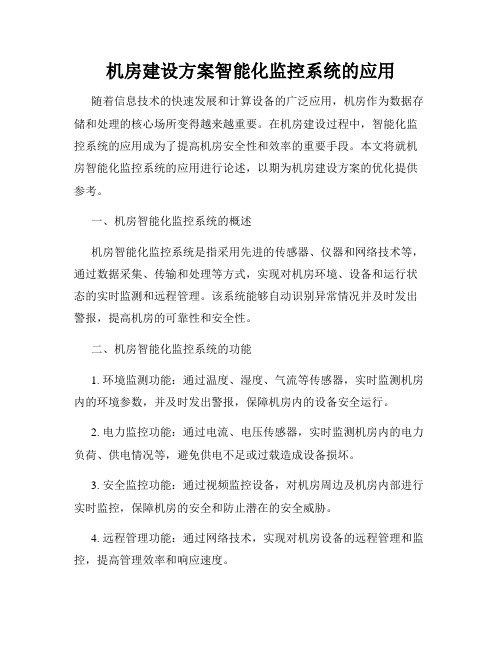 机房建设方案智能化监控系统的应用

随着信息技术的快速发展和计算设备的广泛应用，机房作为数据存储和处理的核心场所变得越来越重要。在机房建设过程中，智能化监控系统的应用成为了提高机房安全性和效率的重要手段。本文将就机房智能化监控系统的应用进行论述，以期为机房建设方案的优化提供参考。

一、机房智能化监控系统的概述

机房智能化监控系统是指采用先进的传感器、仪器和网络技术等，通过数据采集、传输和处理等方式，实现对机房环境、设备和运行状态的实时监测和远程管理。该系统能够自动识别异常情况并及时发出警报，提高机房的可靠性和安全性。

二、机房智能化监控系统的功能

1. 环境监测功能：通过温度、湿度、气流等传感器，实时监测机房内的环境参数，并及时发出警报，保障机房内的设备安全运行。

2. 电力监控功能：通过电流、电压传感器，实时监测机房内的电力负荷、供电情况等，避免供电不足或过载造成设备损坏。

3. 安全监控功能：通过视频监控设备，对机房周边及机房内部进行实时监控，保障机房的安全和防止潜在的安全威胁。

4. 远程管理功能：通过网络技术，实现对机房设备的远程管理和监控，提高管理效率和响应速度。